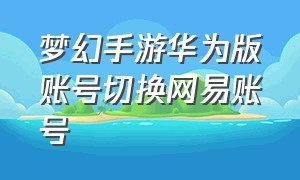 梦幻手游华为版账号切换网易账号